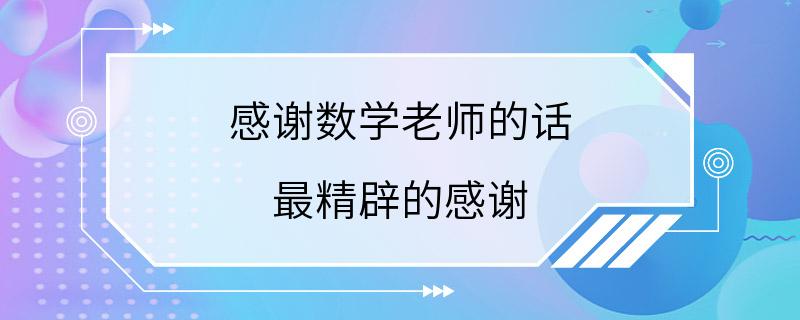 感谢数学老师的话

最精辟的感谢